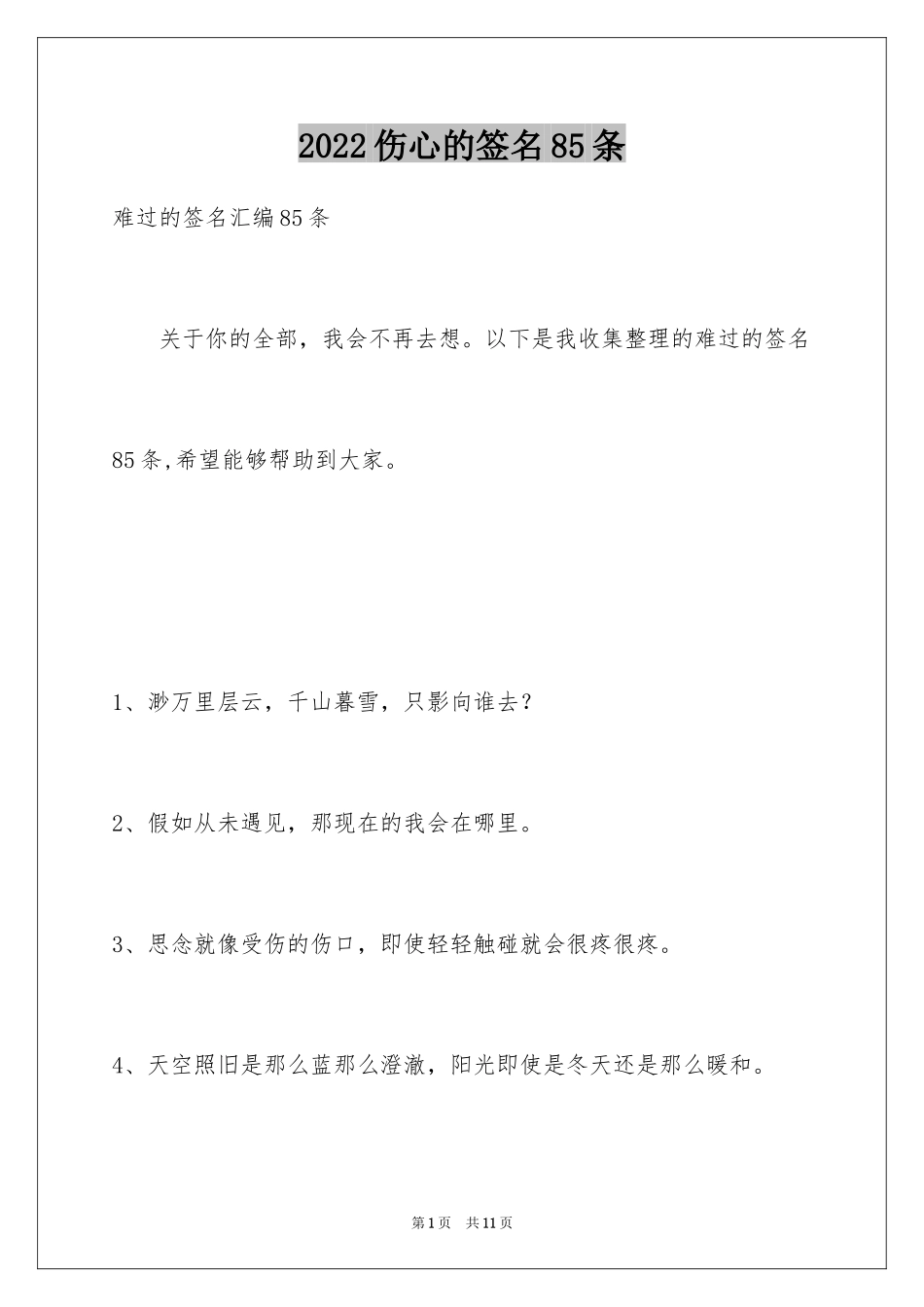 2022伤心的签名85条

难过的签名汇编85条

关于你的全部，我会不再去想。以下是我收集整理的难过的签名85条,希望能够帮助到大家。

1、渺万里层云，千山暮雪，只影向谁去？

2、假如从未遇见，那现在的我会在哪里。

3、思念就像受伤的伤口，即使轻轻触碰就会很疼很疼。

4、天空照旧是那么蓝那么澄澈，阳光即使是冬天还是那么暖和。

第1页 共11页